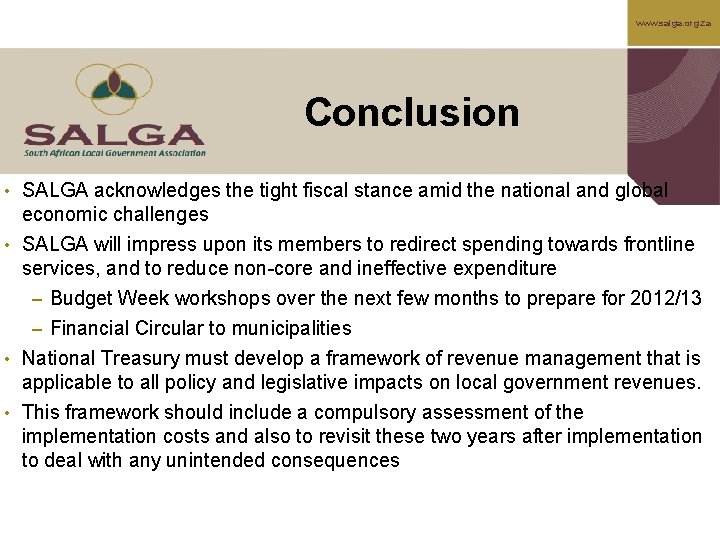 www.salga.org.za

SALGA
South African Local Government Association

Conclusion

• SALGA acknowledges the tight fiscal stance amid the national and global economic challenges
• SALGA will impress upon its members to redirect spending towards frontline services, and to reduce non-core and ineffective expenditure
– Budget Week workshops over the next few months to prepare for 2012/13
– Financial Circular to municipalities
• National Treasury must develop a framework of revenue management that is applicable to all policy and legislative impacts on local government revenues.
• This framework should include a compulsory assessment of the implementation costs and also to revisit these two years after implementation to deal with any unintended consequences